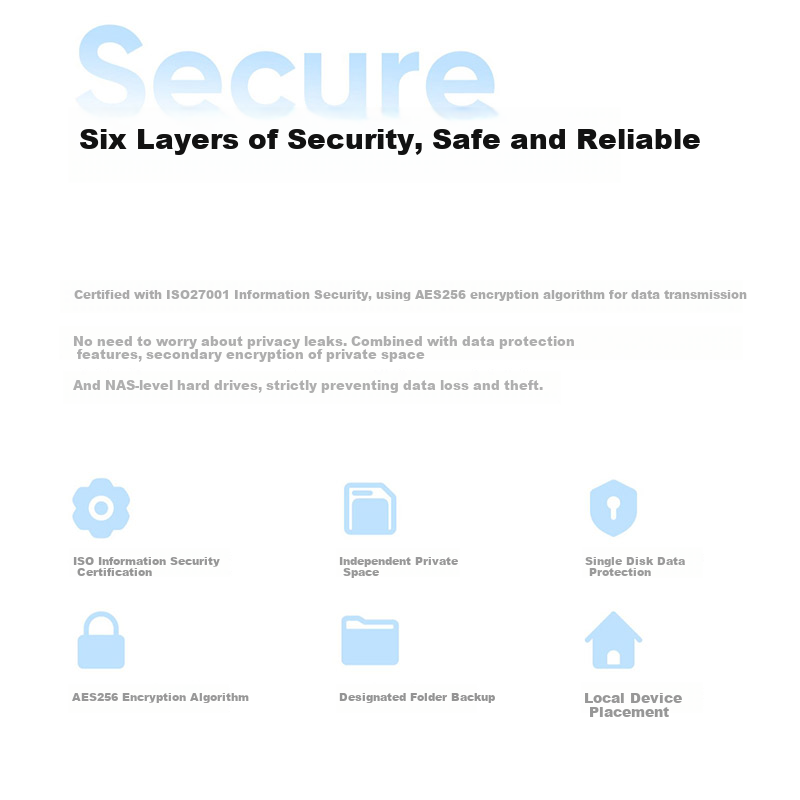 Secure

Six Layers of Security, Safe and Reliable

Certified with ISO27001 Information Security, using AES256 encryption algorithm for data transmission

No need to worry about privacy leaks. Combined with data protection features, secondary encryption of private space

And NAS-level hard drives, strictly preventing data loss and theft.

ISO Information Security Certification

Independent Private Space

Single Disk Data Protection

AES256 Encryption Algorithm

Designated Folder Backup

Local Device Placement